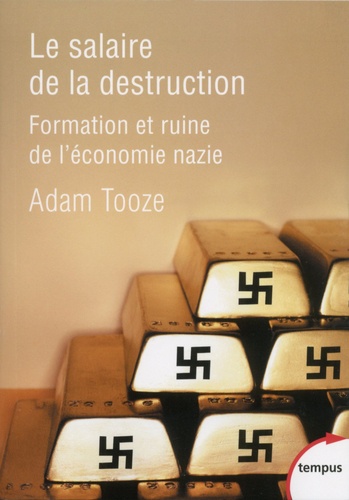 Le salaire de la destruction

Formation et ruine de l'économie nazie

Adam Tooze

tempus